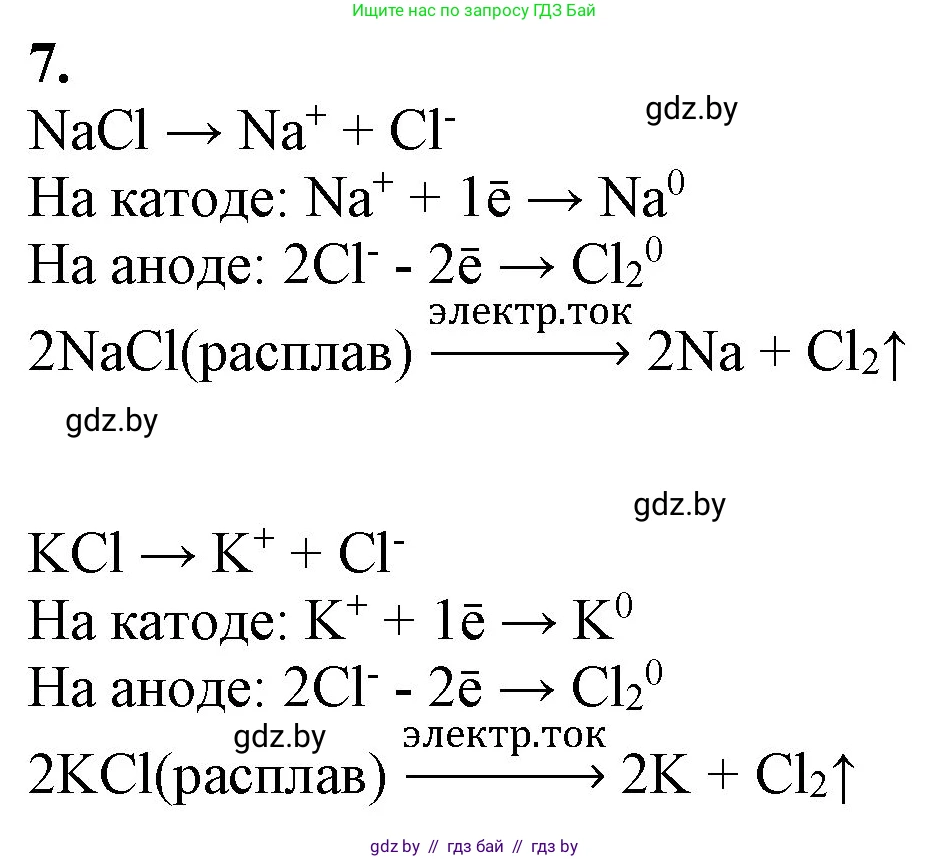 Ищите нас по запросу ГДЗ Бай

7.

gdz.by

$NaCl \rightarrow Na^+ + Cl^-$

На катоде: $Na^+ + 1\bar{e} \rightarrow Na^0$

На аноде: $2Cl^- - 2\bar{e} \rightarrow Cl_2^0$

$2NaCl(расплав) \xrightarrow{электр.ток} 2Na + Cl_2\uparrow$

gdz.by

gdz.by

$KCl \rightarrow K^+ + Cl^-$

На катоде: $K^+ + 1\bar{e} \rightarrow K^0$

На аноде: $2Cl^- - 2\bar{e} \rightarrow Cl_2^0$

gdz.by

$2KCl(расплав) \xrightarrow{электр.ток} 2K + Cl_2\uparrow$

gdz by // гдз бай // гдз by